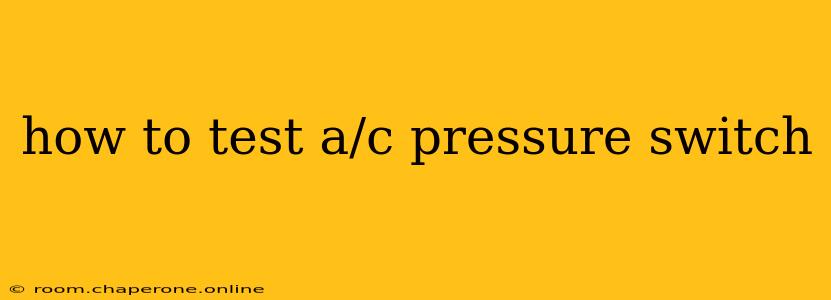 how to test a/c pressure switch

© room.chaperone.online